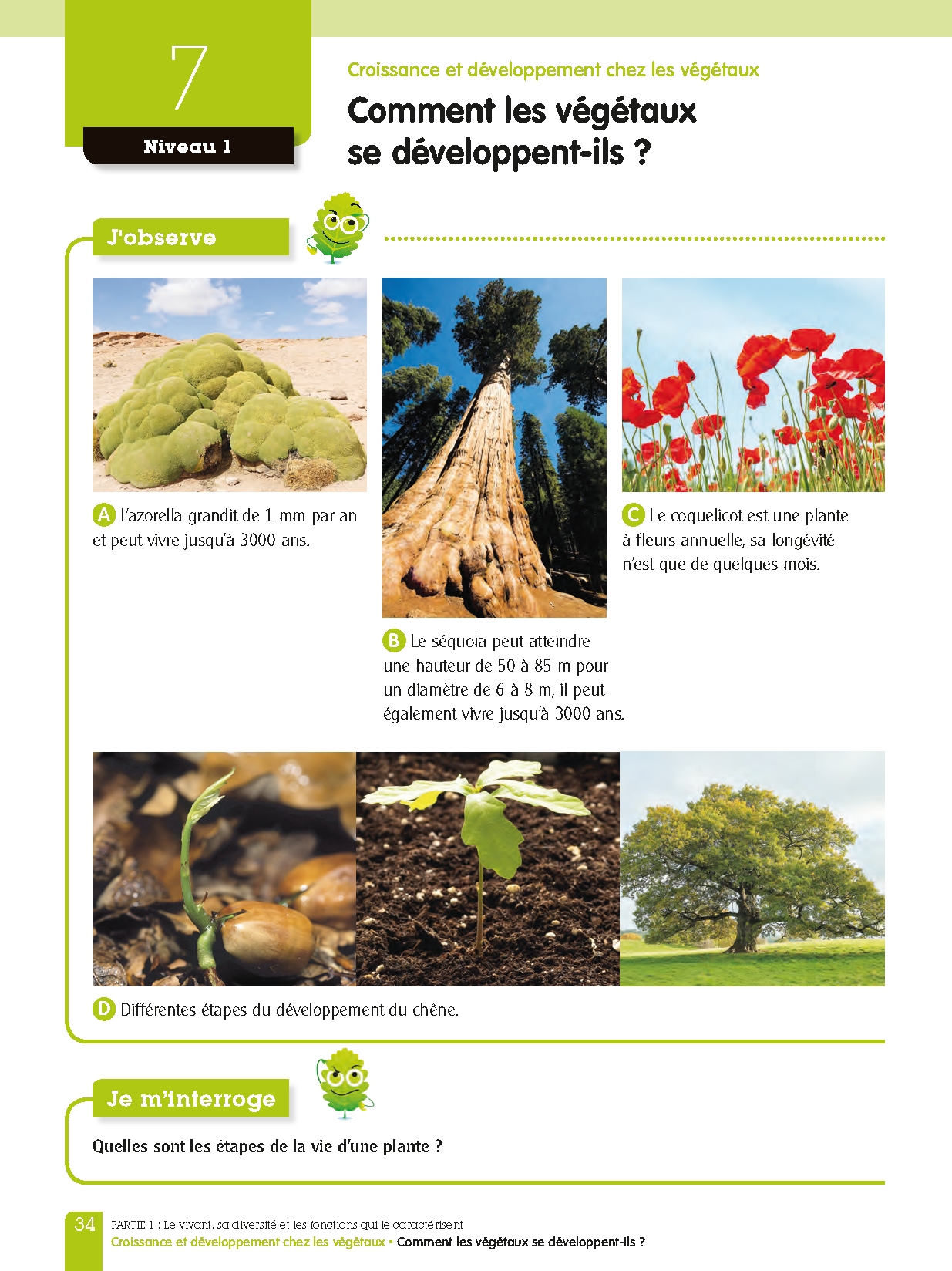 7

Niveau 1

Croissance et développement chez les végétaux

Comment les végétaux se développent-ils ?

J'observe

A L'azorella grandit de 1 mm par an et peut vivre jusqu'à 3000 ans.

B Le séquoia peut atteindre une hauteur de 50 à 85 m pour un diamètre de 6 à 8 m, il peut également vivre jusqu'à 3000 ans.

C Le coquelicot est une plante à fleurs annuelle, sa longévité n'est que de quelques mois.

D Différentes étapes du développement du chêne.

Je m'interroge

Quelles sont les étapes de la vie d'une plante ?

34 PARTIE 1 : Le vivant, sa diversité et les fonctions qui le caractérisent
Croissance et développement chez les végétaux • Comment les végétaux se développent-ils ?